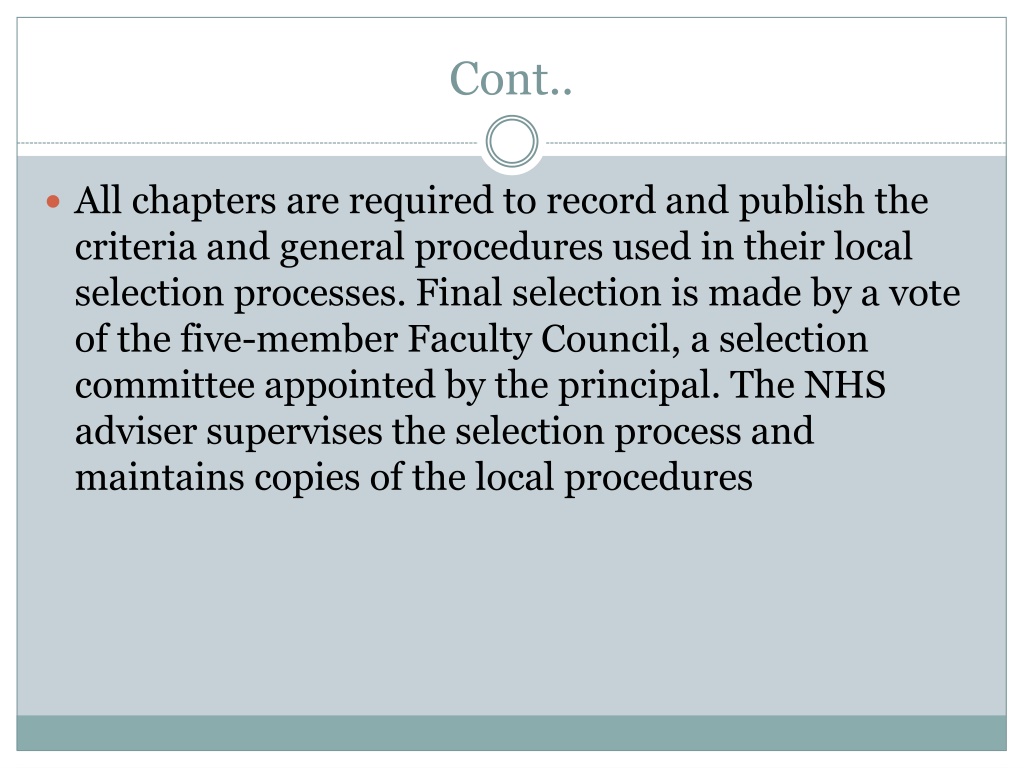 Cont..

All chapters are required to record and publish the criteria and general procedures used in their local selection processes. Final selection is made by a vote of the five-member Faculty Council, a selection committee appointed by the principal. The NHS adviser supervises the selection process and maintains copies of the local procedures